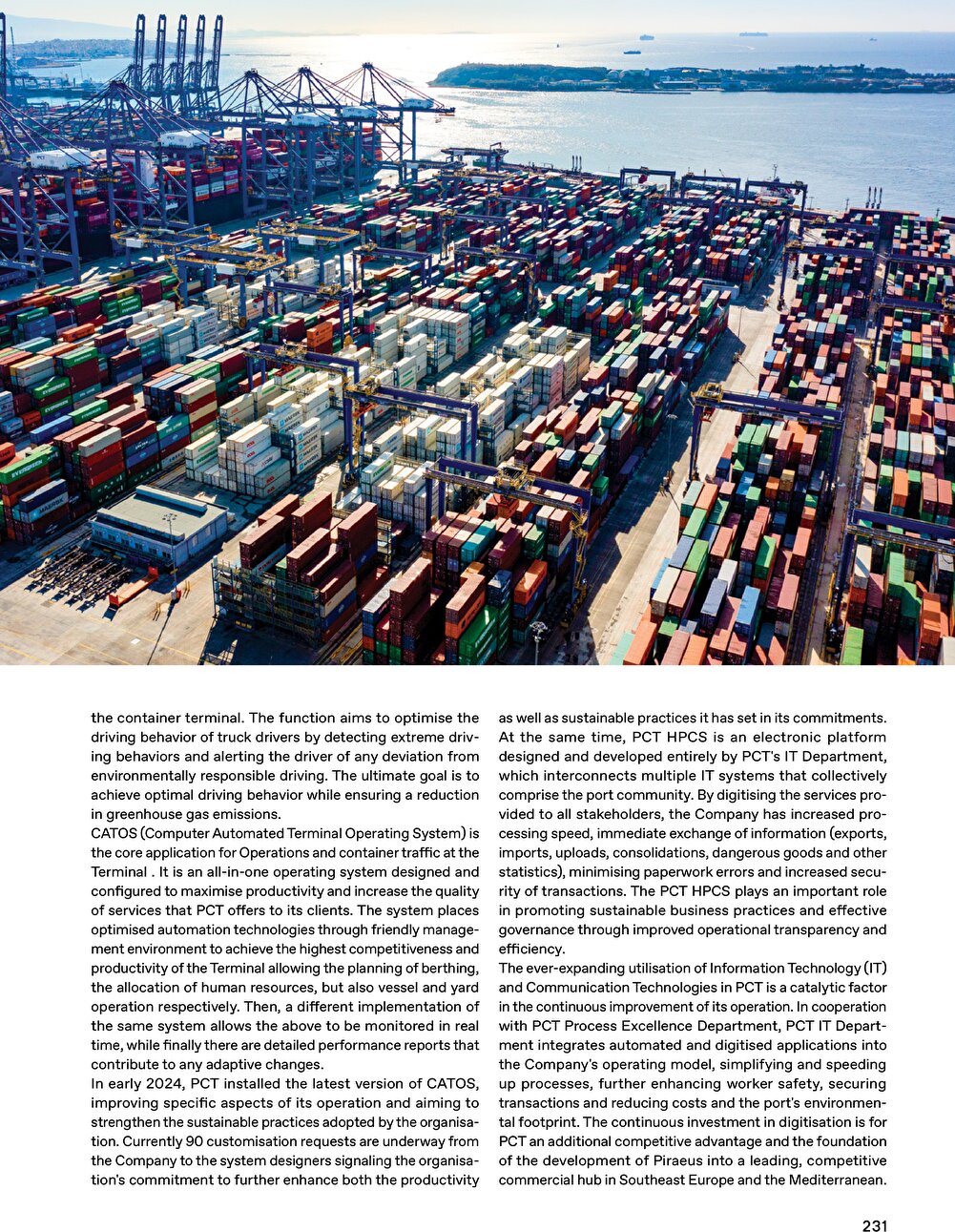 the container terminal. The function aims to optimise the driving behavior of truck drivers by detecting extreme driving behaviors and alerting the driver of any deviation from environmentally responsible driving. The ultimate goal is to achieve optimal driving behavior while ensuring a reduction in greenhouse gas emissions.
CATOS (Computer Automated Terminal Operating System) is the core application for Operations and container traffic at the Terminal . It is an all-in-one operating system designed and configured to maximise productivity and increase the quality of services that PCT offers to its clients. The system places optimised automation technologies through friendly management environment to achieve the highest competitiveness and productivity of the Terminal allowing the planning of berthing, the allocation of human resources, but also vessel and yard operation respectively. Then, a different implementation of the same system allows the above to be monitored in real time, while finally there are detailed performance reports that contribute to any adaptive changes.
In early 2024, PCT installed the latest version of CATOS, improving specific aspects of its operation and aiming to strengthen the sustainable practices adopted by the organisation. Currently 90 customisation requests are underway from the Company to the system designers signaling the organisation's commitment to further enhance both the productivity as well as sustainable practices it has set in its commitments. At the same time, PCT HPCS is an electronic platform designed and developed entirely by PCT's IT Department, which interconnects multiple IT systems that collectively comprise the port community. By digitising the services provided to all stakeholders, the Company has increased processing speed, immediate exchange of information (exports, imports, uploads, consolidations, dangerous goods and other statistics), minimising paperwork errors and increased security of transactions. The PCT HPCS plays an important role in promoting sustainable business practices and effective governance through improved operational transparency and efficiency.
The ever-expanding utilisation of Information Technology (IT) and Communication Technologies in PCT is a catalytic factor in the continuous improvement of its operation. In cooperation with PCT Process Excellence Department, PCT IT Department integrates automated and digitised applications into the Company's operating model, simplifying and speeding up processes, further enhancing worker safety, securing transactions and reducing costs and the port's environmental footprint. The continuous investment in digitisation is for PCT an additional competitive advantage and the foundation of the development of Piraeus into a leading, competitive commercial hub in Southeast Europe and the Mediterranean.

231